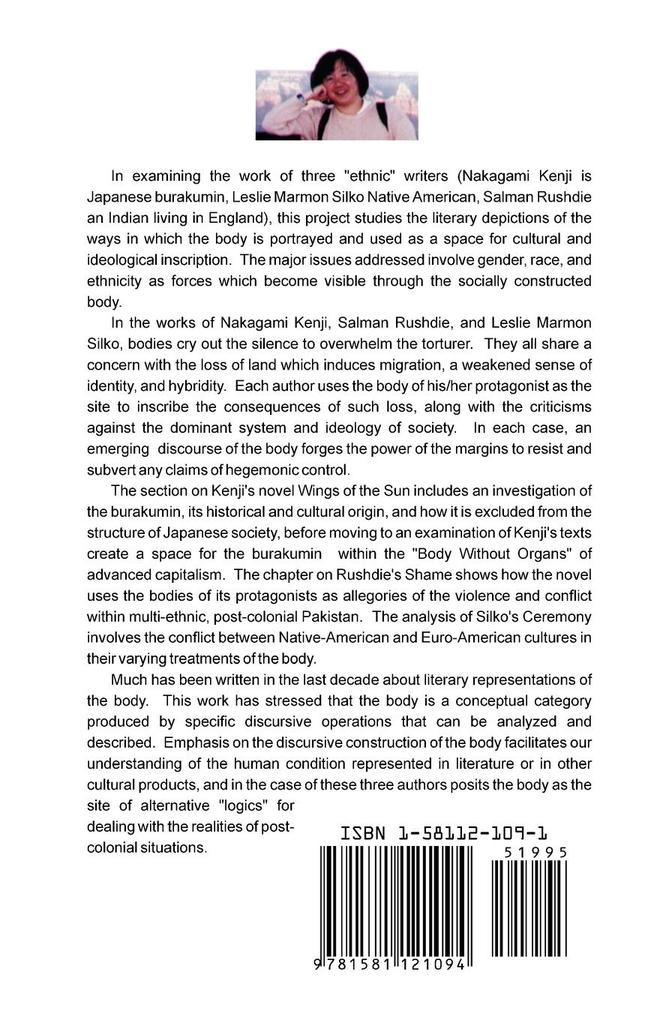 In examining the work of three "ethnic" writers (Nakagami Kenji is Japanese burakumin, Leslie Marmon Silko Native American, Salman Rushdie an Indian living in England), this project studies the literary depictions of the ways in which the body is portrayed and used as a space for cultural and ideological inscription. The major issues addressed involve gender, race, and ethnicity as forces which become visible through the socially constructed body.

In the works of Nakagami Kenji, Salman Rushdie, and Leslie Marmon Silko, bodies cry out the silence to overwhelm the torturer. They all share a concern with the loss of land which induces migration, a weakened sense of identity, and hybridity. Each author uses the body of his/her protagonist as the site to inscribe the consequences of such loss, along with the criticisms against the dominant system and ideology of society. In each case, an emerging discourse of the body forges the power of the margins to resist and subvert any claims of hegemonic control.

The section on Kenji's novel Wings of the Sun includes an investigation of the burakumin, its historical and cultural origin, and how it is excluded from the structure of Japanese society, before moving to an examination of Kenji's texts create a space for the burakumin within the "Body Without Organs" of advanced capitalism. The chapter on Rushdie's Shame shows how the novel uses the bodies of its protagonists as allegories of the violence and conflict within multi-ethnic, post-colonial Pakistan. The analysis of Silko's Ceremony involves the conflict between Native-American and Euro-American cultures in their varying treatments of the body.

Much has been written in the last decade about literary representations of the body. This work has stressed that the body is a conceptual category produced by specific discursive operations that can be analyzed and described. Emphasis on the discursive construction of the body facilitates our understanding of the human condition represented in literature or in other cultural products, and in the case of these three authors posits the body as the site of alternative "logics" for dealing with the realities of post-colonial situations.

ISBN 1-58112-109-1

51995

9781581121094